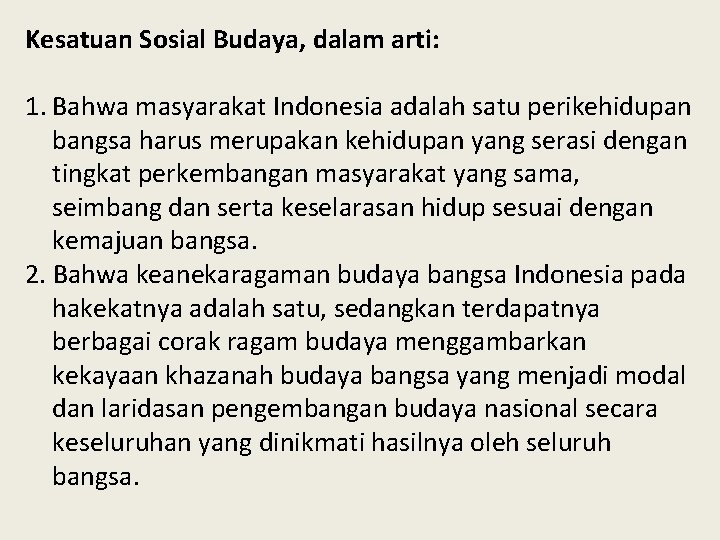 Kesatuan Sosial Budaya, dalam arti:

1. Bahwa masyarakat Indonesia adalah satu perikehidupan bangsa harus merupakan kehidupan yang serasi dengan tingkat perkembangan masyarakat yang sama, seimbang dan serta keselarasan hidup sesuai dengan kemajuan bangsa.
2. Bahwa keanekaragaman budaya bangsa Indonesia pada hakekatnya adalah satu, sedangkan terdapatnya berbagai corak ragam budaya menggambarkan kekayaan khazanah budaya bangsa yang menjadi modal dan laridasan pengembangan budaya nasional secara keseluruhan yang dinikmati hasilnya oleh seluruh bangsa.